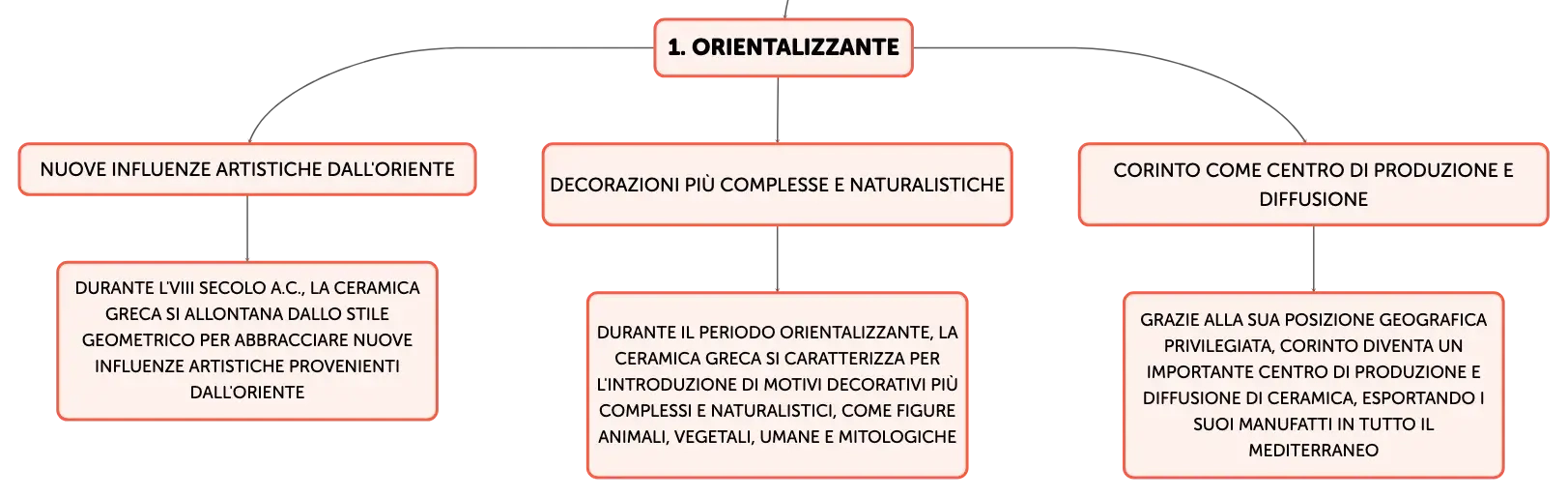 1. ORIENTALIZZANTE

NUOVE INFLUENZE ARTISTICHE DALL'ORIENTE

DURANTE L'VIII SECOLO A.C., LA CERAMICA GRECA SI ALLONTANA DALLO STILE GEOMETRICO PER ABBRACCIARE NUOVE INFLUENZE ARTISTICHE PROVENIENTI DALL'ORIENTE

DECORAZIONI PIÙ COMPLESSE E NATURALISTICHE

DURANTE IL PERIODO ORIENTALIZZANTE, LA CERAMICA GRECA SI CARATTERIZZA PER L'INTRODUZIONE DI MOTIVI DECORATIVI PIÙ COMPLESSI E NATURALISTICI, COME FIGURE ANIMALI, VEGETALI, UMANE E MITOLOGICHE

CORINTO COME CENTRO DI PRODUZIONE E DIFFUSIONE

GRAZIE ALLA SUA POSIZIONE GEOGRAFICA PRIVILEGIATA, CORINTO DIVENTA UN IMPORTANTE CENTRO DI PRODUZIONE E DIFFUSIONE DI CERAMICA, ESPORTANDO I SUOI MANUFATTI IN TUTTO IL MEDITERRANEO